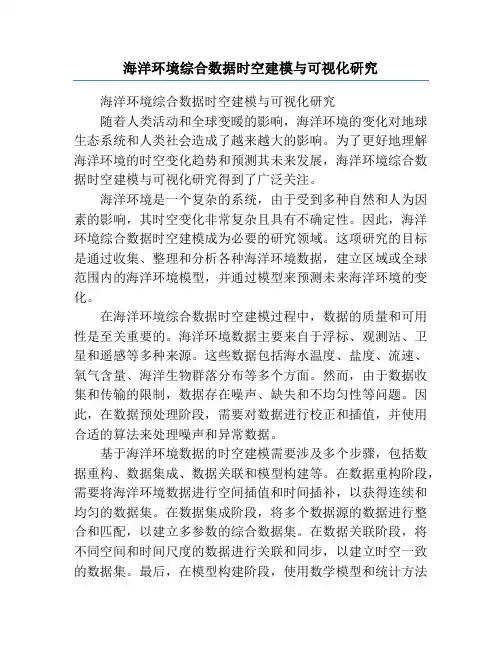 海洋环境综合数据时空建模与可视化研究

海洋环境综合数据时空建模与可视化研究

随着人类活动和全球变暖的影响，海洋环境的变化对地球生态系统和人类社会造成了越来越大的影响。为了更好地理解海洋环境的时空变化趋势和预测其未来发展，海洋环境综合数据时空建模与可视化研究得到了广泛关注。

海洋环境是一个复杂的系统，由于受到多种自然和人为因素的影响，其时空变化非常复杂且具有不确定性。因此，海洋环境综合数据时空建模成为必要的研究领域。这项研究的目标是通过收集、整理和分析各种海洋环境数据，建立区域或全球范围内的海洋环境模型，并通过模型来预测未来海洋环境的变化。

在海洋环境综合数据时空建模过程中，数据的质量和可用性是至关重要的。海洋环境数据主要来自于浮标、观测站、卫星和遥感等多种来源。这些数据包括海水温度、盐度、流速、氧气含量、海洋生物群落分布等多个方面。然而，由于数据收集和传输的限制，数据存在噪声、缺失和不均匀性等问题。因此，在数据预处理阶段，需要对数据进行校正和插值，并使用合适的算法来处理噪声和异常数据。

基于海洋环境数据的时空建模需要涉及多个步骤，包括数据重构、数据集成、数据关联和模型构建等。在数据重构阶段，需要将海洋环境数据进行空间插值和时间插补，以获得连续和均匀的数据集。在数据集成阶段，将多个数据源的数据进行整合和匹配，以建立多参数的综合数据集。在数据关联阶段，将不同空间和时间尺度的数据进行关联和同步，以建立时空一致的数据集。最后，在模型构建阶段，使用数学模型和统计方法